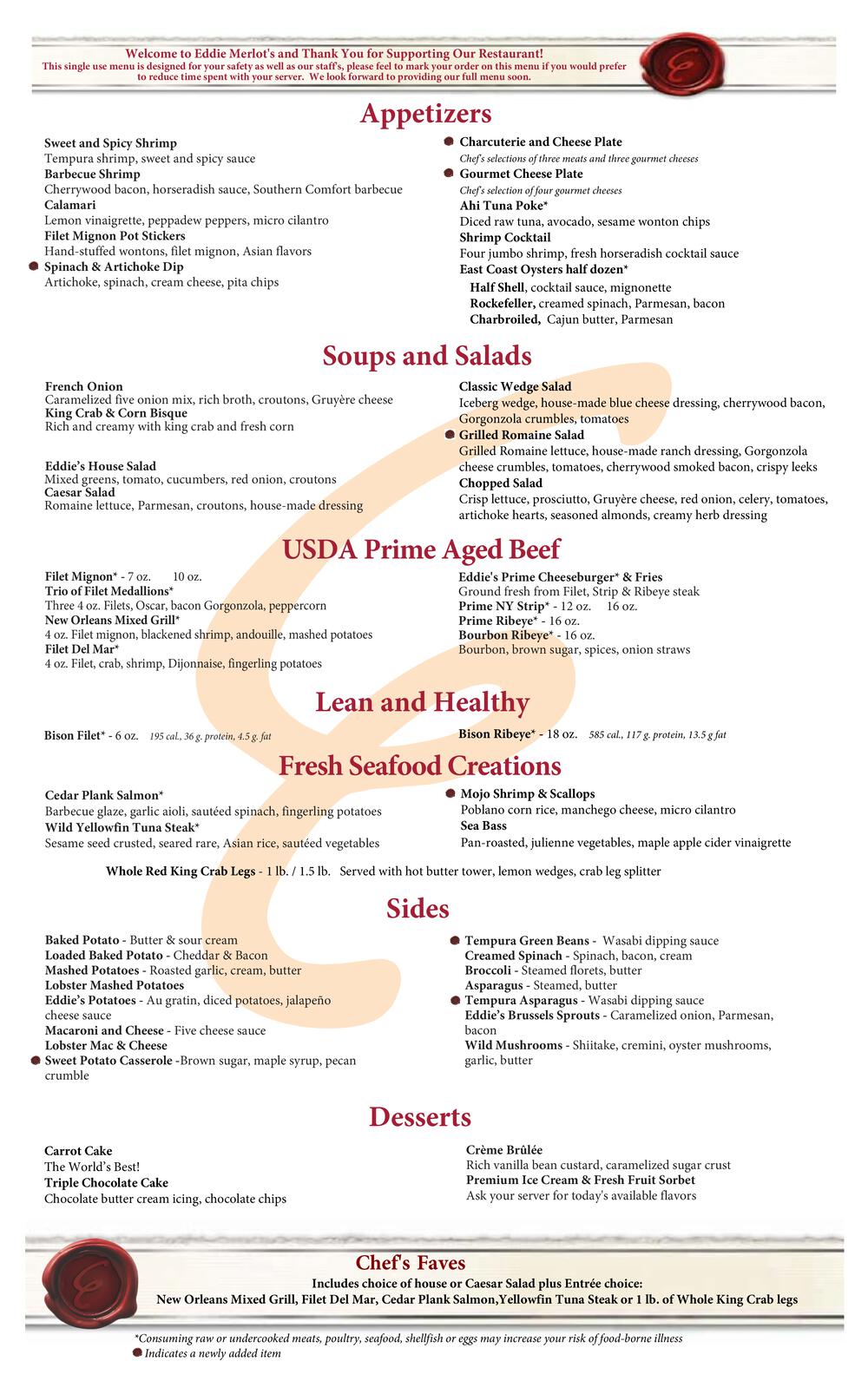 Welcome to Eddie Merlot's and Thank You for Supporting Our Restaurant!
This single use menu is designed for your safety as well as our staff's, please feel to mark your order on this menu if you would prefer to reduce time spent with your server. We look forward to providing our full menu soon.

Appetizers

Sweet and Spicy Shrimp
Tempura shrimp, sweet and spicy sauce
Barbecue Shrimp
Cherrywood bacon, horseradish sauce, Southern Comfort barbecue
Calamari
Lemon vinaigrette, peppadew peppers, micro cilantro
Filet Mignon Pot Stickers
Hand-stuffed wontons, filet mignon, Asian flavors
Spinach & Artichoke Dip
Artichoke, spinach, cream cheese, pita chips

Charcuterie and Cheese Plate
Chef's selections of three meats and three gourmet cheeses
Gourmet Cheese Plate
Chef's selection of four gourmet cheeses
Ahi Tuna Poke*
Diced raw tuna, avocado, sesame wonton chips
Shrimp Cocktail
Four jumbo shrimp, fresh horseradish cocktail sauce
East Coast Oysters half dozen*
Half Shell, cocktail sauce, mignonette
Rockefeller, creamed spinach, Parmesan, bacon
Charbroiled, Cajun butter, Parmesan

Soups and Salads

French Onion
Caramelized five onion mix, rich broth, croutons, Gruyère cheese
King Crab & Corn Bisque
Rich and creamy with king crab and fresh corn

Eddie's House Salad
Mixed greens, tomato, cucumbers, red onion, croutons
Caesar Salad
Romaine lettuce, Parmesan, croutons, house-made dressing

Classic Wedge Salad
Iceberg wedge, house-made blue cheese dressing, cherrywood bacon, Gorgonzola crumbles, tomatoes
Grilled Romaine Salad
Grilled Romaine lettuce, house-made ranch dressing, Gorgonzola cheese crumbles, tomatoes, cherrywood smoked bacon, crispy leeks
Chopped Salad
Crisp lettuce, prosciutto, Gruyère cheese, red onion, celery, tomatoes, artichoke hearts, seasoned almonds, creamy herb dressing

USDA Prime Aged Beef

Filet Mignon* - 7 oz. 10 oz.
Trio of Filet Medallions*
Three 4 oz. Filets, Oscar, bacon Gorgonzola, peppercorn
New Orleans Mixed Grill*
4 oz. Filet mignon, blackened shrimp, andouille, mashed potatoes
Filet Del Mar*
4 oz. Filet, crab, shrimp, Dijonnaise, fingerling potatoes

Eddie's Prime Cheeseburger* & Fries
Ground fresh from Filet, Strip & Ribeye steak
Prime NY Strip* - 12 oz. 16 oz.
Prime Ribeye* - 16 oz.
Bourbon Ribeye* - 16 oz.
Bourbon, brown sugar, spices, onion straws

Lean and Healthy

Bison Filet* - 6 oz. 195 cal., 36 g. protein, 4.5 g. fat

Bison Ribeye* - 18 oz. 585 cal., 117 g. protein, 13.5 g fat

Fresh Seafood Creations

Cedar Plank Salmon*
Barbecue glaze, garlic aioli, sautéed spinach, fingerling potatoes
Wild Yellowfin Tuna Steak*
Sesame seed crusted, seared rare, Asian rice, sautéed vegetables

Mojo Shrimp & Scallops
Poblano corn rice, manchego cheese, micro cilantro
Sea Bass
Pan-roasted, julienne vegetables, maple apple cider vinaigrette

Whole Red King Crab Legs - 1 lb. / 1.5 lb. Served with hot butter tower, lemon wedges, crab leg splitter

Sides

Baked Potato - Butter & sour cream
Loaded Baked Potato - Cheddar & Bacon
Mashed Potatoes - Roasted garlic, cream, butter
Lobster Mashed Potatoes
Eddie's Potatoes - Au gratin, diced potatoes, jalapeño cheese sauce
Macaroni and Cheese - Five cheese sauce
Lobster Mac & Cheese
Sweet Potato Casserole -Brown sugar, maple syrup, pecan crumble

Tempura Green Beans - Wasabi dipping sauce
Creamed Spinach - Spinach, bacon, cream
Broccoli - Steamed florets, butter
Asparagus - Steamed, butter
Tempura Asparagus - Wasabi dipping sauce
Eddie's Brussels Sprouts - Caramelized onion, Parmesan, bacon
Wild Mushrooms - Shiitake, cremini, oyster mushrooms, garlic, butter

Desserts

Carrot Cake
The World's Best!
Triple Chocolate Cake
Chocolate butter cream icing, chocolate chips

Crème Brûlée
Rich vanilla bean custard, caramelized sugar crust
Premium Ice Cream & Fresh Fruit Sorbet
Ask your server for today's available flavors

Chef's Faves
Includes choice of house or Caesar Salad plus Entrée choice:
New Orleans Mixed Grill, Filet Del Mar, Cedar Plank Salmon,Yellowfin Tuna Steak or 1 lb. of Whole King Crab legs

*Consuming raw or undercooked meats, poultry, seafood, shellfish or eggs may increase your risk of food-borne illness
Indicates a newly added item